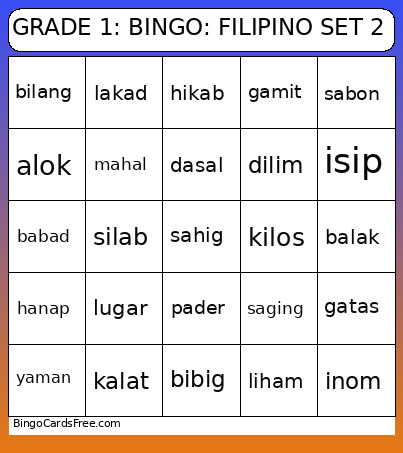 GRADE 1: BINGO: FILIPINO SET 2

| bilang | lakad | hikab | gamit | sabon |
|---|---|---|---|---|
| alok | mahal | dasal | dilim | isip |
| babad | silab | sahig | kilos | balak |
| hanap | lugar | pader | saging | gatas |
| yaman | kalat | bibig | liham | inom |

BingoCardsFree.com